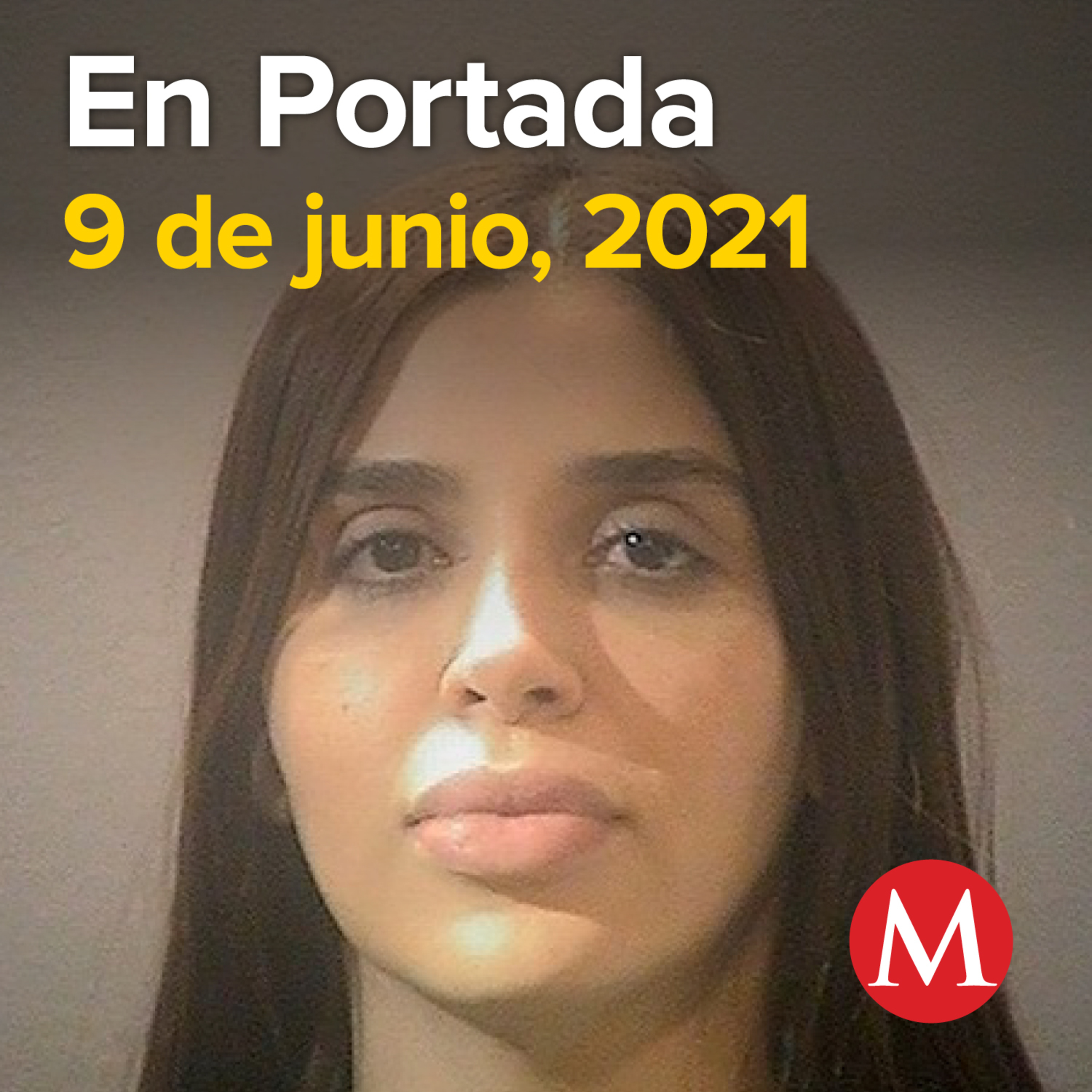 En Portada
9 de junio, 2021

M